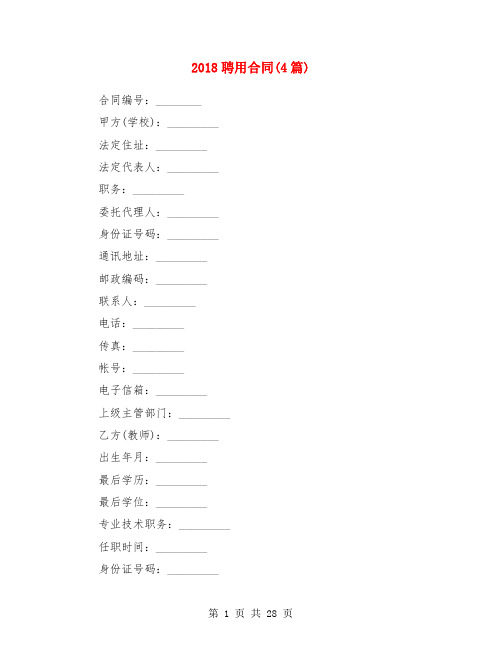 2018 聘用合同(4 篇)

合同编号：________

甲方(学校)：_________

法定住址：_________

法定代表人：_________

职务：_________

委托代理人：_________

身份证号码：_________

通讯地址：_________

邮政编码：_________

联系人：_________

电话：_________

传真：_________

帐号：_________

电子信箱：_________

上级主管部门：_________

乙方(教师)：_________

出生年月：_________

最后学历：_________

最后学位：_________

专业技术职务：_________

任职时间：_________

身份证号码：_________

第 1 页 共 28 页